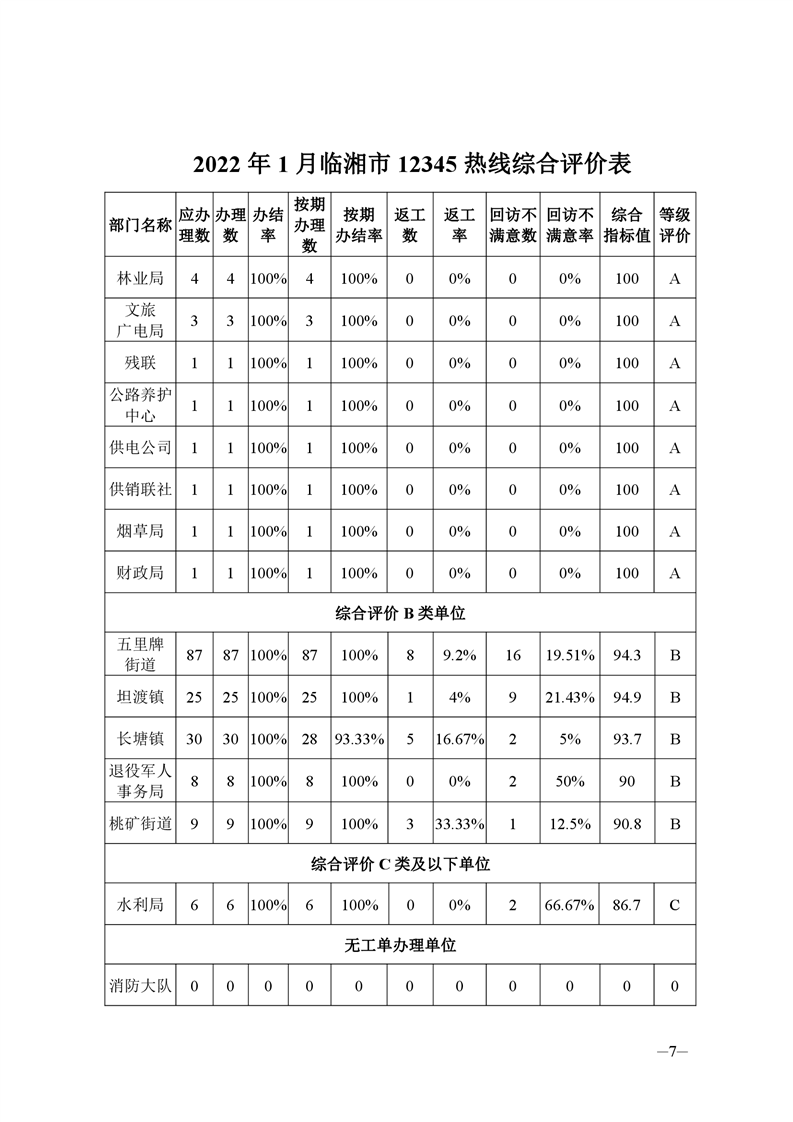 2022 年 1 月临湘市 12345 热线综合评价表

| 部门名称 | 应办理数 | 办理数 | 办结率 | 按期办理数 | 按期办结率 | 返工数 | 返工率 | 回访不满意数 | 回访不满意率 | 综合指标值 | 等级评价 |
|---|---|---|---|---|---|---|---|---|---|---|---|
| 林业局 | 4 | 4 | 100% | 4 | 100% | 0 | 0% | 0 | 0% | 100 | A |
| 文旅广电局 | 3 | 3 | 100% | 3 | 100% | 0 | 0% | 0 | 0% | 100 | A |
| 残联 | 1 | 1 | 100% | 1 | 100% | 0 | 0% | 0 | 0% | 100 | A |
| 公路养护中心 | 1 | 1 | 100% | 1 | 100% | 0 | 0% | 0 | 0% | 100 | A |
| 供电公司 | 1 | 1 | 100% | 1 | 100% | 0 | 0% | 0 | 0% | 100 | A |
| 供销联社 | 1 | 1 | 100% | 1 | 100% | 0 | 0% | 0 | 0% | 100 | A |
| 烟草局 | 1 | 1 | 100% | 1 | 100% | 0 | 0% | 0 | 0% | 100 | A |
| 财政局 | 1 | 1 | 100% | 1 | 100% | 0 | 0% | 0 | 0% | 100 | A |
| 综合评价 B 类单位 | | | | | | | | | | | |
| 五里牌街道 | 87 | 87 | 100% | 87 | 100% | 8 | 9.2% | 16 | 19.51% | 94.3 | B |
| 坦渡镇 | 25 | 25 | 100% | 25 | 100% | 1 | 4% | 9 | 21.43% | 94.9 | B |
| 长塘镇 | 30 | 30 | 100% | 28 | 93.33% | 5 | 16.67% | 2 | 5% | 93.7 | B |
| 退役军人事务局 | 8 | 8 | 100% | 8 | 100% | 0 | 0% | 2 | 50% | 90 | B |
| 桃矿街道 | 9 | 9 | 100% | 9 | 100% | 3 | 33.33% | 1 | 12.5% | 90.8 | B |
| 综合评价 C 类及以下单位 | | | | | | | | | | | |
| 水利局 | 6 | 6 | 100% | 6 | 100% | 0 | 0% | 2 | 66.67% | 86.7 | C |
| 无工单办理单位 | | | | | | | | | | | |
| 消防大队 | 0 | 0 | 0 | 0 | 0 | 0 | 0 | 0 | 0 | 0 | 0 |

—7—